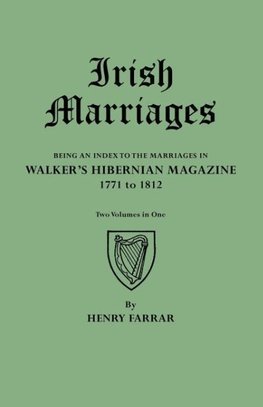 Irish Marriages

BEING AN INDEX TO THE MARRIAGES IN
WALKER'S HIBERNIAN MAGAZINE
1771 to 1812

Two Volumes in One

By
HENRY FARRAR